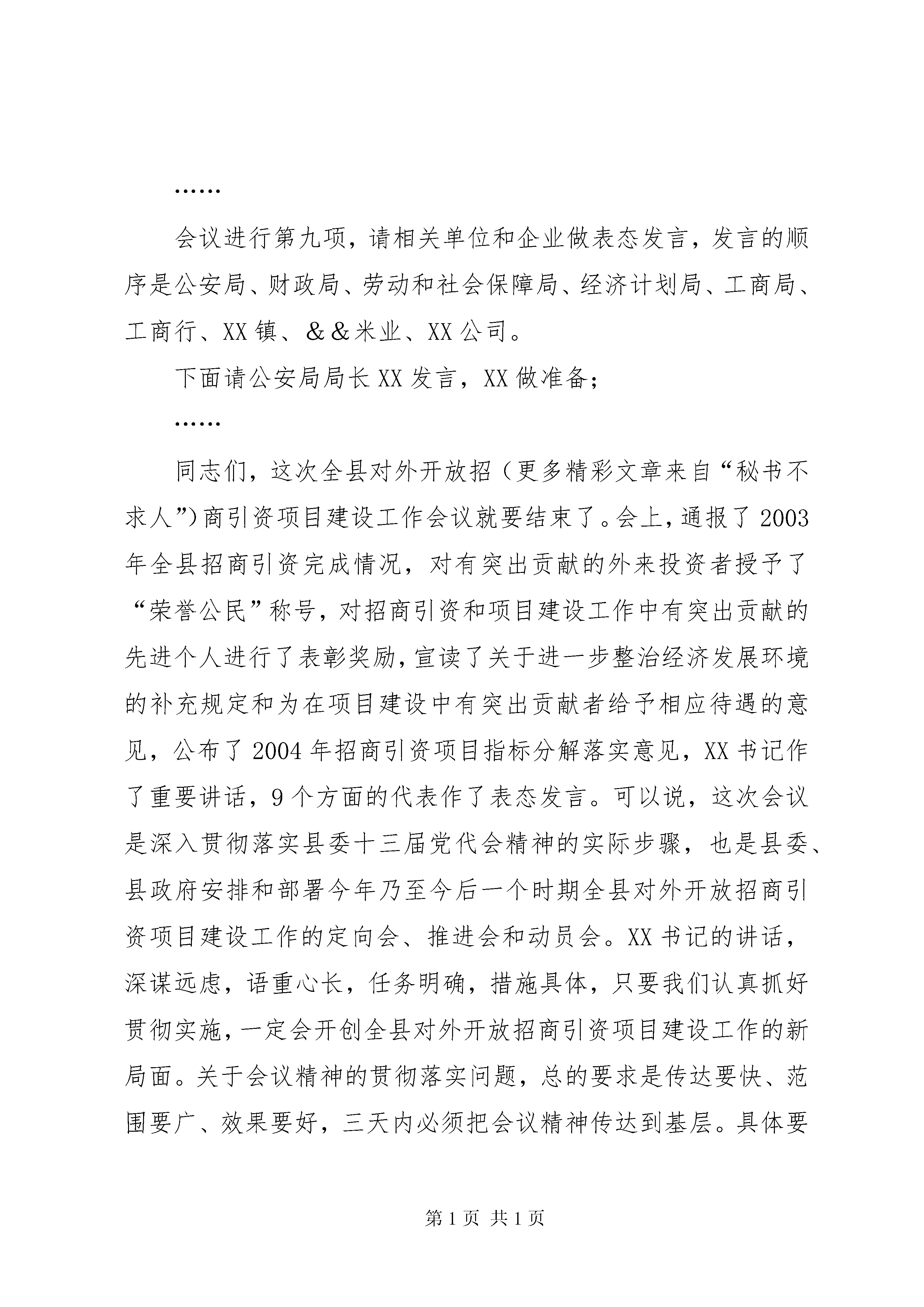 ……

会议进行第九项，请相关单位和企业做表态发言，发言的顺序是公安局、财政局、劳动和社会保障局、经济计划局、工商局、工商行、XX镇、＆＆米业、XX公司。

下面请公安局局长XX发言，XX做准备；

……

同志们，这次全县对外开放招（更多精彩文章来自“秘书不求人”）商引资项目建设工作会议就要结束了。会上，通报了2003年全县招商引资完成情况，对有突出贡献的外来投资者授予了“荣誉公民”称号，对招商引资和项目建设工作中有突出贡献的先进个人进行了表彰奖励，宣读了关于进一步整治经济发展环境的补充规定和为在项目建设中有突出贡献者给予相应待遇的意见，公布了2004年招商引资项目指标分解落实意见，XX书记作了重要讲话，9个方面的代表作了表态发言。可以说，这次会议是深入贯彻落实县委十三届党代会精神的实际步骤，也是县委、县政府安排和部署今年乃至今后一个时期全县对外开放招商引资项目建设工作的定向会、推进会和动员会。XX书记的讲话，深谋远虑，语重心长，任务明确，措施具体，只要我们认真抓好贯彻实施，一定会开创全县对外开放招商引资项目建设工作的新局面。关于会议精神的贯彻落实问题，总的要求是传达要快、范围要广、效果要好，三天内必须把会议精神传达到基层。具体要

第1页 共1页